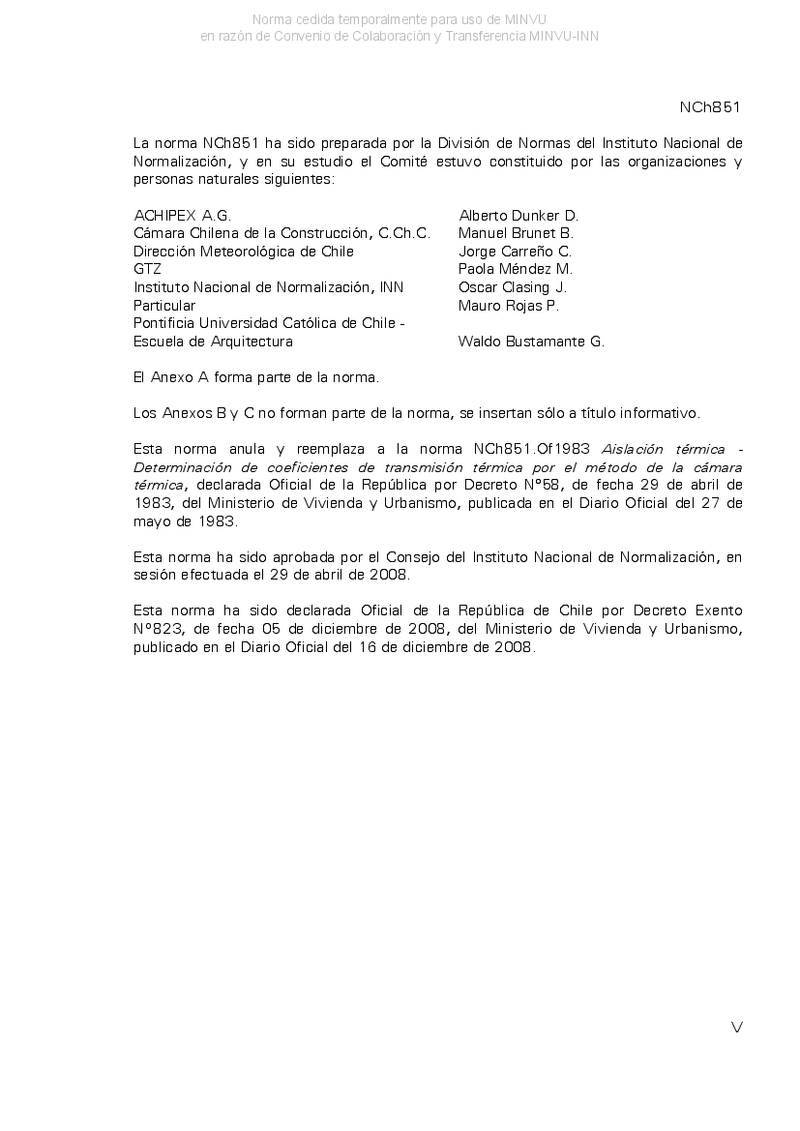 Norma cedida temporalmente para uso de MINVU
en razón de Convenio de Colaboración y Transferencia MINVU-INN

NCh851

La norma NCh851 ha sido preparada por la División de Normas del Instituto Nacional de Normalización, y en su estudio el Comité estuvo constituido por las organizaciones y personas naturales siguientes:

| | |
|---|---|
| ACHIPEX A.G. | Alberto Dunker D. |
| Cámara Chilena de la Construcción, C.Ch.C. | Manuel Brunet B. |
| Dirección Meteorológica de Chile | Jorge Carreño C. |
| GTZ | Paola Méndez M. |
| Instituto Nacional de Normalización, INN | Oscar Clasing J. |
| Particular | Mauro Rojas P. |
| Pontificia Universidad Católica de Chile - Escuela de Arquitectura | Waldo Bustamante G. |

El Anexo A forma parte de la norma.

Los Anexos B y C no forman parte de la norma, se insertan sólo a título informativo.

Esta norma anula y reemplaza a la norma NCh851.Of1983 Aislación térmica - Determinación de coeficientes de transmisión térmica por el método de la cámara térmica, declarada Oficial de la República por Decreto N°58, de fecha 29 de abril de 1983, del Ministerio de Vivienda y Urbanismo, publicada en el Diario Oficial del 27 de mayo de 1983.

Esta norma ha sido aprobada por el Consejo del Instituto Nacional de Normalización, en sesión efectuada el 29 de abril de 2008.

Esta norma ha sido declarada Oficial de la República de Chile por Decreto Exento N°823, de fecha 05 de diciembre de 2008, del Ministerio de Vivienda y Urbanismo, publicado en el Diario Oficial del 16 de diciembre de 2008.

V